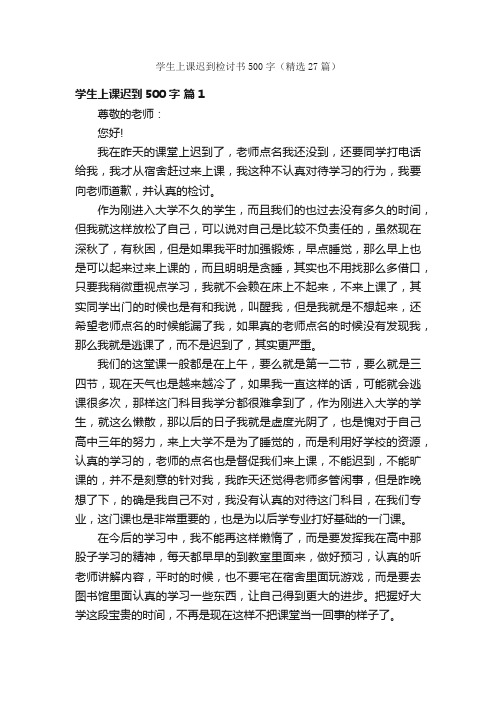 学生上课迟到检讨书500字（精选27篇）

学生上课迟到500字 篇1

尊敬的老师：

您好!

我在昨天的课堂上迟到了，老师点名我还没到，还要同学打电话给我，我才从宿舍赶过来上课，我这种不认真对待学习的行为，我要向老师道歉，并认真的检讨。

作为刚进入大学不久的学生，而且我们的也过去没有多久的时间，但我就这样放松了自己，可以说对自己是比较不负责任的，虽然现在深秋了，有秋困，但是如果我平时加强锻炼，早点睡觉，那么早上也是可以起来过来上课的，而且明明是贪睡，其实也不用找那么多借口，只要我稍微重视点学习，我就不会赖在床上不起来，不来上课了，其实同学出门的时候也是有和我说，叫醒我，但是我就是不想起来，还希望老师点名的时候能漏了我，如果真的老师点名的时候没有发现我，那么我就是逃课了，而不是迟到了，其实更严重。

我们的这堂课一般都是在上午，要么就是第一二节，要么就是三四节，现在天气也是越来越冷了，如果我一直这样的话，可能就会逃课很多次，那样这门科目我学分都很难拿到了，作为刚进入大学的学生，就这么懒散，那以后的日子我就是虚度光阴了，也是愧对于自己高中三年的努力，来上大学不是为了睡觉的，而是利用好学校的资源，认真的学习的，老师的点名也是督促我们来上课，不能迟到，不能旷课的，并不是刻意的针对我，我昨天还觉得老师多管闲事，但是昨晚想了下，的确是我自己不对，我没有认真的对待这门科目，在我们专业，这门课也是非常重要的，也是为以后学专业打好基础的一门课。

在今后的学习中，我不能再这样懒惰了，而是要发挥我在高中那股子学习的精神，每天都早早的到教室里面来，做好预习，认真的听老师讲解内容，平时的时候，也不要宅在宿舍里面玩游戏，而是要去图书馆里面认真的学习一些东西，让自己得到更大的进步。把握好大学这段宝贵的时间，不再是现在这样不把课堂当一回事的样子了。